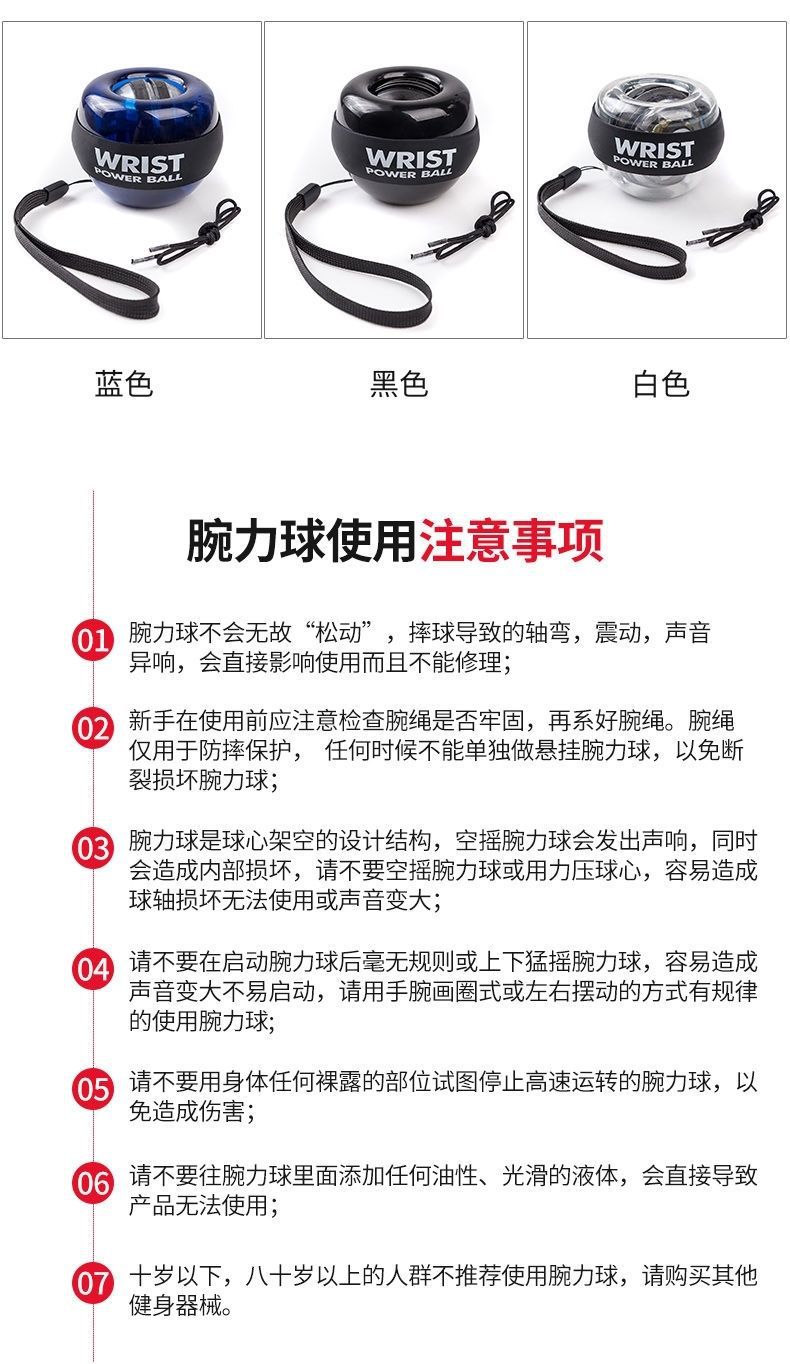 WRIST
POWER BALL

WRIST
POWER BALL

WRIST
POWER BALL

蓝色

黑色

白色

腕力球使用注意事项

01 腕力球不会无故“松动”，摔球导致的轴弯，震动，声音异响，会直接影响使用而且不能修理；

02 新手在使用前应注意检查腕绳是否牢固，再系好腕绳。腕绳仅用于防摔保护， 任何时候不能单独做悬挂腕力球，以免断裂损坏腕力球；

03 腕力球是球心架空的设计结构，空摇腕力球会发出声响，同时会造成内部损坏，请不要空摇腕力球或用力压球心，容易造成球轴损坏无法使用或声音变大；

04 请不要在启动腕力球后毫无规则或上下猛摇腕力球，容易造成声音变大不易启动，请用手腕画圈式或左右摆动的方式有规律的使用腕力球;

05 请不要用身体任何裸露的部位试图停止高速运转的腕力球，以免造成伤害；

06 请不要往腕力球里面添加任何油性、光滑的液体，会直接导致产品无法使用；

07 十岁以下，八十岁以上的人群不推荐使用腕力球，请购买其他健身器械。